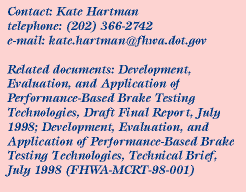 Contact: Kate Hartman
telephone: (202) 366-2742
e-mail: kate.hartman@fhwa.dot.gov

Related documents: Development, Evaluation, and Application of Performance-Based Brake Testing Technologies, Draft Final Report, July 1998; Development, Evaluation, and Application of Performance-Based Brake Testing Technologies, Technical Brief, July 1998 (FHWA-MCRT-98-001)